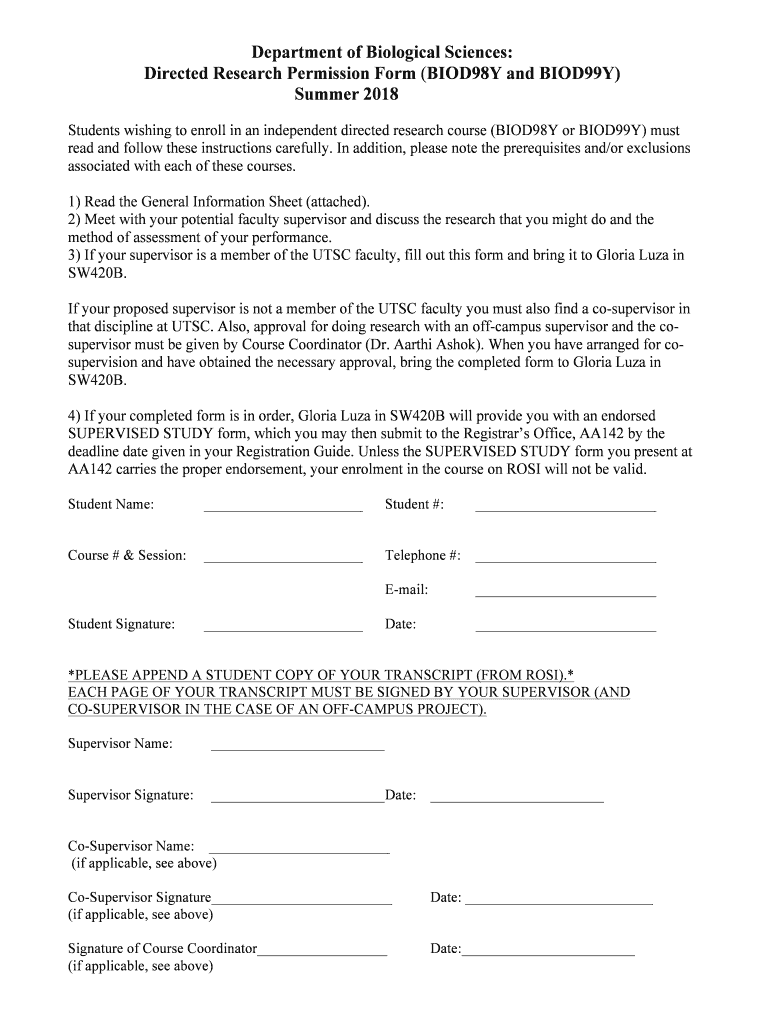 Department of Biological Sciences:
Directed Research Permission Form (BIOD98Y and BIOD99Y)
Summer 2018

Students wishing to enroll in an independent directed research course (BIOD98Y or BIOD99Y) must read and follow these instructions carefully. In addition, please note the prerequisites and/or exclusions associated with each of these courses.

1) Read the General Information Sheet (attached).
2) Meet with your potential faculty supervisor and discuss the research that you might do and the method of assessment of your performance.
3) If your supervisor is a member of the UTSC faculty, fill out this form and bring it to Gloria Luza in SW420B.

If your proposed supervisor is not a member of the UTSC faculty you must also find a co-supervisor in that discipline at UTSC. Also, approval for doing research with an off-campus supervisor and the co-supervisor must be given by Course Coordinator (Dr. Aarthi Ashok). When you have arranged for co-supervision and have obtained the necessary approval, bring the completed form to Gloria Luza in SW420B.

4) If your completed form is in order, Gloria Luza in SW420B will provide you with an endorsed SUPERVISED STUDY form, which you may then submit to the Registrar's Office, AA142 by the deadline date given in your Registration Guide. Unless the SUPERVISED STUDY form you present at AA142 carries the proper endorsement, your enrolment in the course on ROSI will not be valid.

Student Name: ____________________ Student #: ____________________

Course # & Session: ____________________ Telephone #: ____________________

E-mail: ____________________

Student Signature: ____________________ Date: ____________________

*PLEASE APPEND A STUDENT COPY OF YOUR TRANSCRIPT (FROM ROSI).*
EACH PAGE OF YOUR TRANSCRIPT MUST BE SIGNED BY YOUR SUPERVISOR (AND CO-SUPERVISOR IN THE CASE OF AN OFF-CAMPUS PROJECT).

Supervisor Name: ____________________

Supervisor Signature: ____________________Date: ____________________

Co-Supervisor Name: ____________________
(if applicable, see above)

Co-Supervisor Signature____________________ Date: ____________________
(if applicable, see above)

Signature of Course Coordinator____________________ Date:____________________
(if applicable, see above)